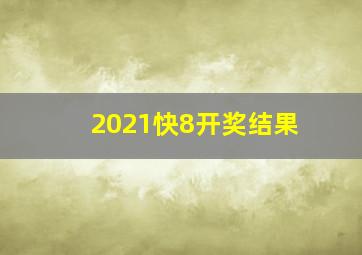 2021快8开奖结果